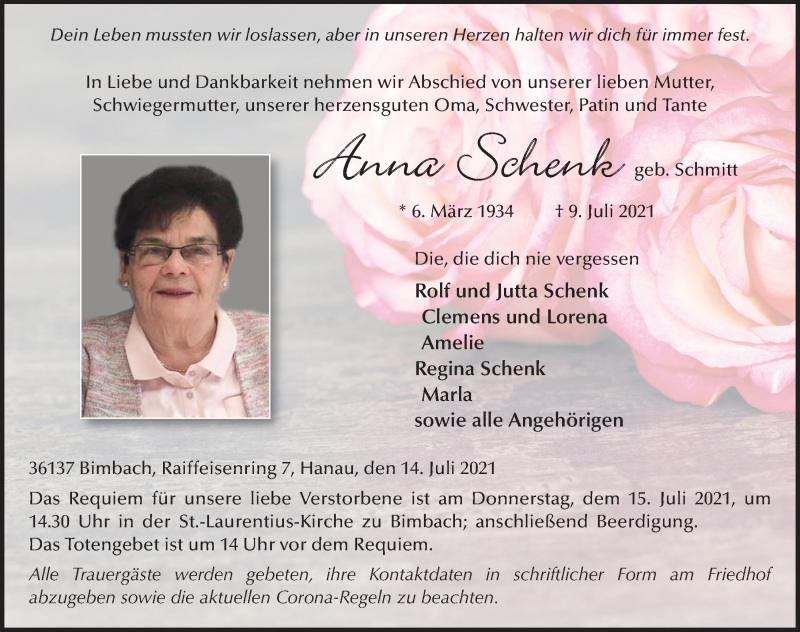 Dein Leben mussten wir loslassen, aber in unseren Herzen halten wir dich für immer fest.

In Liebe und Dankbarkeit nehmen wir Abschied von unserer lieben Mutter, Schwiegermutter, unserer herzensguten Oma, Schwester, Patin und Tante

Anna Schenk geb. Schmitt

* 6. März 1934 † 9. Juli 2021

Die, die dich nie vergessen

Rolf und Jutta Schenk
Clemens und Lorena
Amelie
Regina Schenk
Marla
sowie alle Angehörigen

36137 Bimbach, Raiffeisenring 7, Hanau, den 14. Juli 2021

Das Requiem für unsere liebe Verstorbene ist am Donnerstag, dem 15. Juli 2021, um 14.30 Uhr in der St.-Laurentius-Kirche zu Bimbach; anschließend Beerdigung. Das Totengebet ist um 14 Uhr vor dem Requiem.

Alle Trauergäste werden gebeten, ihre Kontaktdaten in schriftlicher Form am Friedhof abzugeben sowie die aktuellen Corona-Regeln zu beachten.